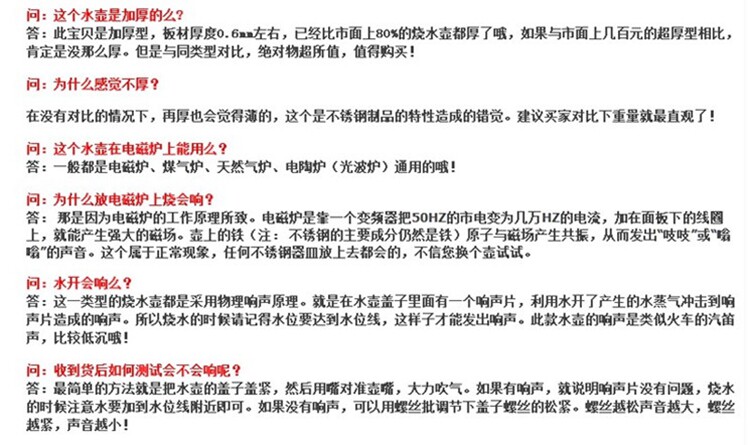 问：这个水壶是加厚的么？
答：此宝贝是加厚型，板材厚度0.6mm左右，已经比市面上80%的烧水壶都厚了哦，如果与市面上几百元的超厚型相比，肯定是没那么厚。但是与同类型对比，绝对物超所值，值得购买！

问：为什么感觉不厚？

在没有对比的情况下，再厚也会觉得薄的，这个是不锈钢制品的特性造成的错觉。建议买家对比下重量就最直观了！

问：这个水壶在电磁炉上能用么？
答：一般都是电磁炉、煤气炉、天然气炉、电陶炉（光波炉）通用的哦！

问：为什么放电磁炉上烧会响？
答：那是因为电磁炉的工作原理所致。电磁炉是靠一个变频器把50HZ的市电变为几万HZ的电流，加在面板下的线圈上，就能产生强大的磁场。壶上的铁（注：不锈钢的主要成分仍然是铁）原子与磁场产生共振，从而发出“吱吱”或“嗡嗡”的声音。这个属于正常现象，任何不锈钢器皿放上去都会的，不信您换个壶试试。

问：水开会响么？
答：这一类型的烧水壶都是采用物理响声原理。就是在水壶盖子里面有一个响声片，利用水开了产生的水蒸气冲击到响声片造成的响声。所以烧水的时候请记得水位要达到水位线，这样子才能发出响声。此款水壶的响声是类似火车的汽笛声，比较低沉哦！

问：收到货后如何测试会不会响呢？
答：最简单的方法就是把水壶的盖子盖紧，然后用嘴对准壶嘴，大力吹气。如果有响声，就说明响声片没有问题，烧水的时候注意水要加到水位线附近即可。如果没有响声，可以用螺丝批调节下盖子螺丝的松紧。螺丝越松声音越大，螺丝越紧，声音越小！